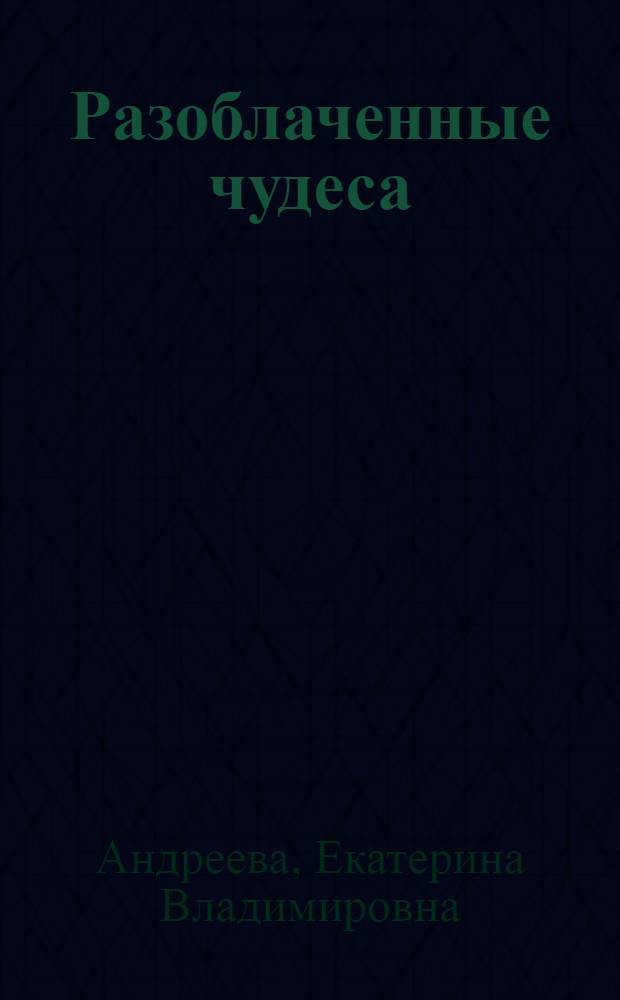 Разоблаченные чудеса

Андреева, Екатерина Владимировна